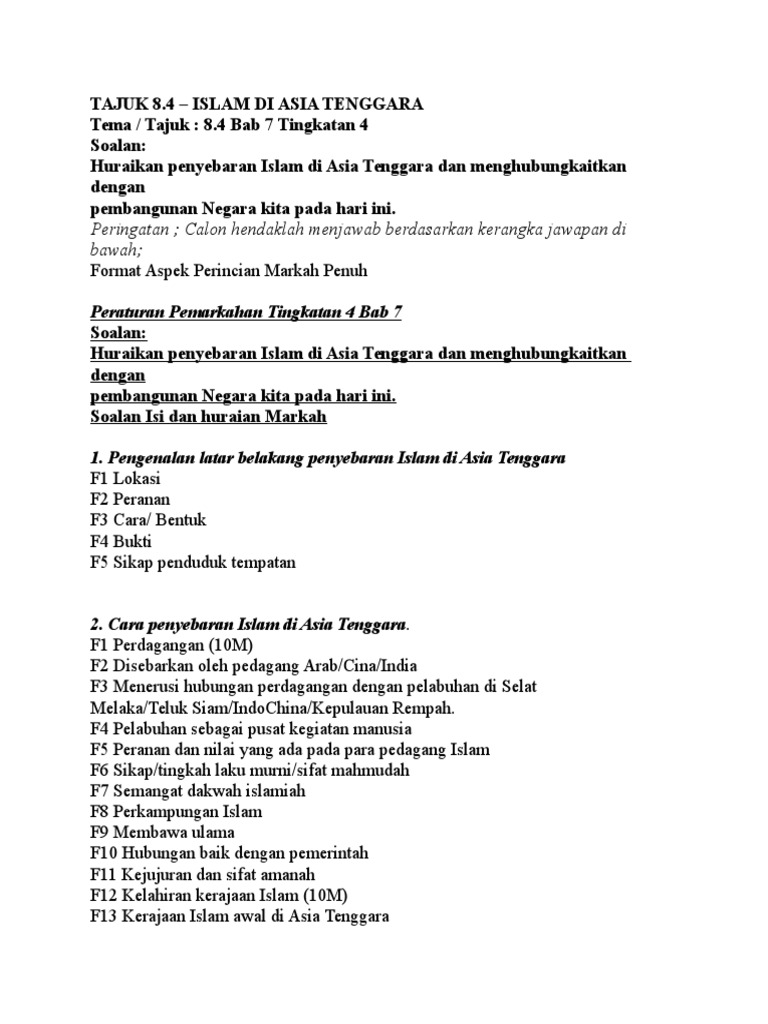 TAJUK 8.4 – ISLAM DI ASIA TENGGARA
Tema / Tajuk : 8.4 Bab 7 Tingkatan 4
Soalan:
Huraikan penyebaran Islam di Asia Tenggara dan menghubungkaitkan dengan
pembangunan Negara kita pada hari ini.
Peringatan ; Calon hendaklah menjawab berdasarkan kerangka jawapan di bawah;
Format Aspek Perincian Markah Penuh

Peraturan Pemarkahan Tingkatan 4 Bab 7
Soalan:
Huraikan penyebaran Islam di Asia Tenggara dan menghubungkaitkan dengan
pembangunan Negara kita pada hari ini.
Soalan Isi dan huraian Markah

1. Pengenalan latar belakang penyebaran Islam di Asia Tenggara
F1 Lokasi
F2 Peranan
F3 Cara/ Bentuk
F4 Bukti
F5 Sikap penduduk tempatan

2. Cara penyebaran Islam di Asia Tenggara.
F1 Perdagangan (10M)
F2 Disebarkan oleh pedagang Arab/Cina/India
F3 Menerusi hubungan perdagangan dengan pelabuhan di Selat Melaka/Teluk Siam/IndoChina/Kepulauan Rempah.
F4 Pelabuhan sebagai pusat kegiatan manusia
F5 Peranan dan nilai yang ada pada para pedagang Islam
F6 Sikap/tingkah laku murni/sifat mahmudah
F7 Semangat dakwah islamiah
F8 Perkampungan Islam
F9 Membawa ulama
F10 Hubungan baik dengan pemerintah
F11 Kejujuran dan sifat amanah
F12 Kelahiran kerajaan Islam (10M)
F13 Kerajaan Islam awal di Asia Tenggara